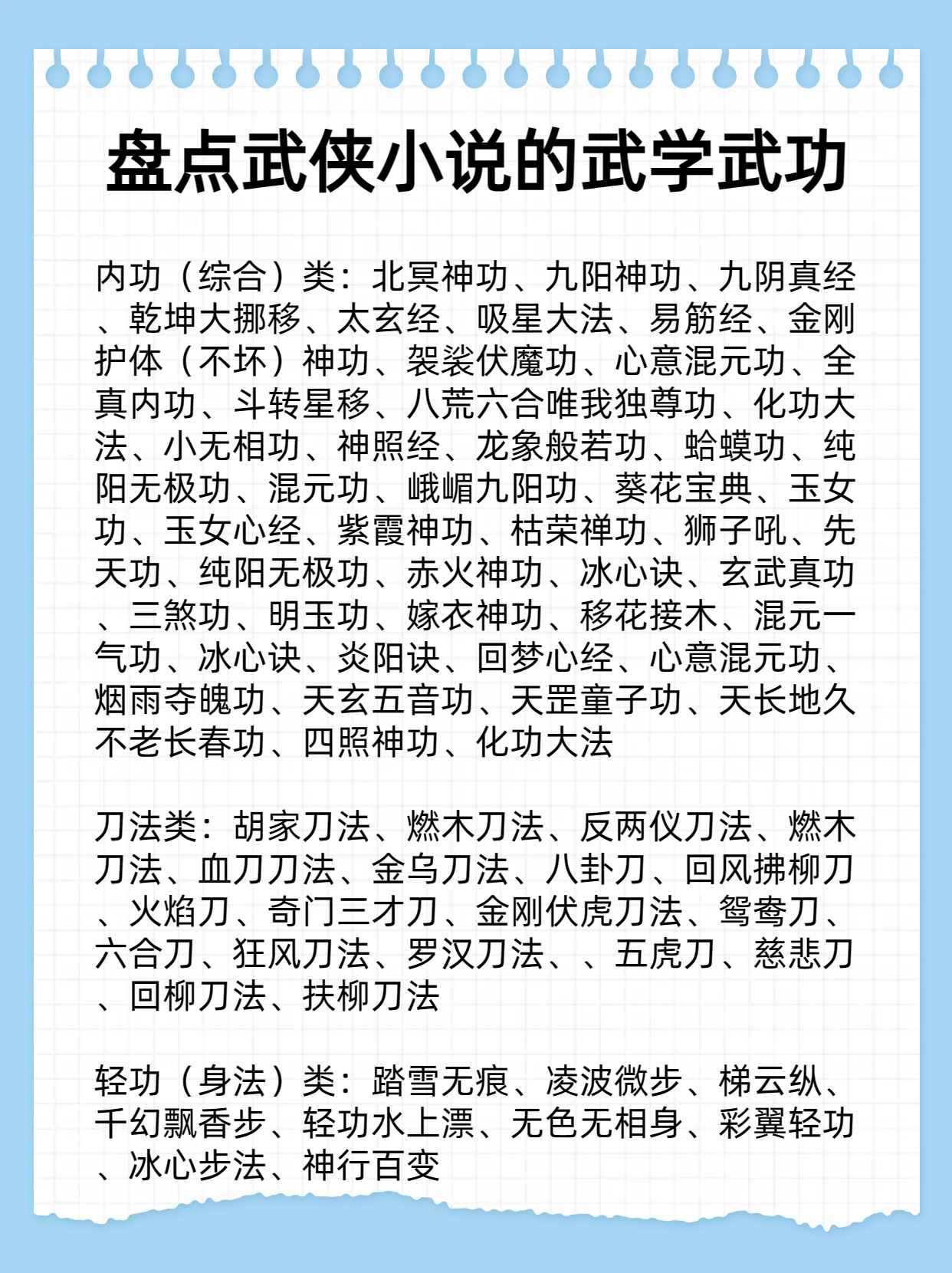 盘点武侠小说的武学武功

内功（综合）类：北冥神功、九阳神功、九阴真经、乾坤大挪移、太玄经、吸星大法、易筋经、金刚护体（不坏）神功、袈裟伏魔功、心意混元功、全真内功、斗转星移、八荒六合唯我独尊功、化功大法、小无相功、神照经、龙象般若功、蛤蟆功、纯阳无极功、混元功、峨嵋九阳功、葵花宝典、玉女功、玉女心经、紫霞神功、枯荣禅功、狮子吼、先天功、纯阳无极功、赤火神功、冰心诀、玄武真功、三煞功、明玉功、嫁衣神功、移花接木、混元一气功、冰心诀、炎阳诀、回梦心经、心意混元功、烟雨夺魄功、天玄五音功、天罡童子功、天长地久不老长春功、四照神功、化功大法

刀法类：胡家刀法、燃木刀法、反两仪刀法、燃木刀法、血刀刀法、金乌刀法、八卦刀、回风拂柳刀、火焰刀、奇门三才刀、金刚伏虎刀法、鸳鸯刀、六合刀、狂风刀法、罗汉刀法、、五虎刀、慈悲刀、回柳刀法、扶柳刀法

轻功（身法）类：踏雪无痕、凌波微步、梯云纵、千幻飘香步、轻功水上漂、无色无相身、彩翼轻功、冰心步法、神行百变